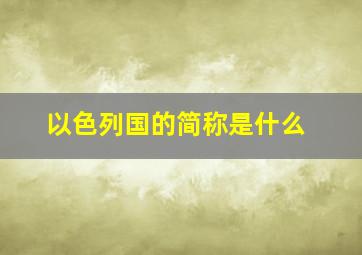 以色列国的简称是什么